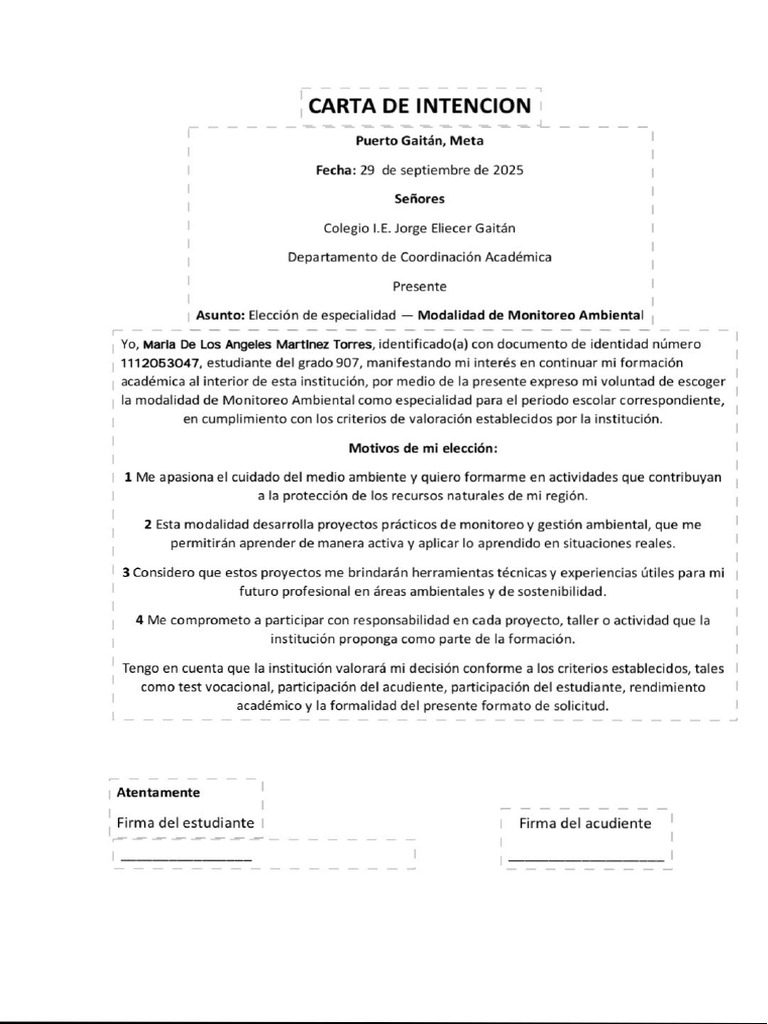 CARTA DE INTENCION

Puerto Gaitán, Meta

Fecha: 29 de septiembre de 2025

Señores

Colegio I.E. Jorge Eliecer Gaitán

Departamento de Coordinación Académica

Presente

Asunto: Elección de especialidad — Modalidad de Monitoreo Ambiental

Yo, Maria De Los Angeles Martinez Torres, identificado(a) con documento de identidad número 1112053047, estudiante del grado 907, manifestando mi interés en continuar mi formación académica al interior de esta institución, por medio de la presente expreso mi voluntad de escoger la modalidad de Monitoreo Ambiental como especialidad para el periodo escolar correspondiente, en cumplimiento con los criterios de valoración establecidos por la institución.

Motivos de mi elección:

1 Me apasiona el cuidado del medio ambiente y quiero formarme en actividades que contribuyan a la protección de los recursos naturales de mi región.

2 Esta modalidad desarrolla proyectos prácticos de monitoreo y gestión ambiental, que me permitirán aprender de manera activa y aplicar lo aprendido en situaciones reales.

3 Considero que estos proyectos me brindarán herramientas técnicas y experiencias útiles para mi futuro profesional en áreas ambientales y de sostenibilidad.

4 Me comprometo a participar con responsabilidad en cada proyecto, taller o actividad que la institución proponga como parte de la formación.

Tengo en cuenta que la institución valorará mi decisión conforme a los criterios establecidos, tales como test vocacional, participación del acudiente, participación del estudiante, rendimiento académico y la formalidad del presente formato de solicitud.

Atentamente

Firma del estudiante

____

Firma del acudiente

____